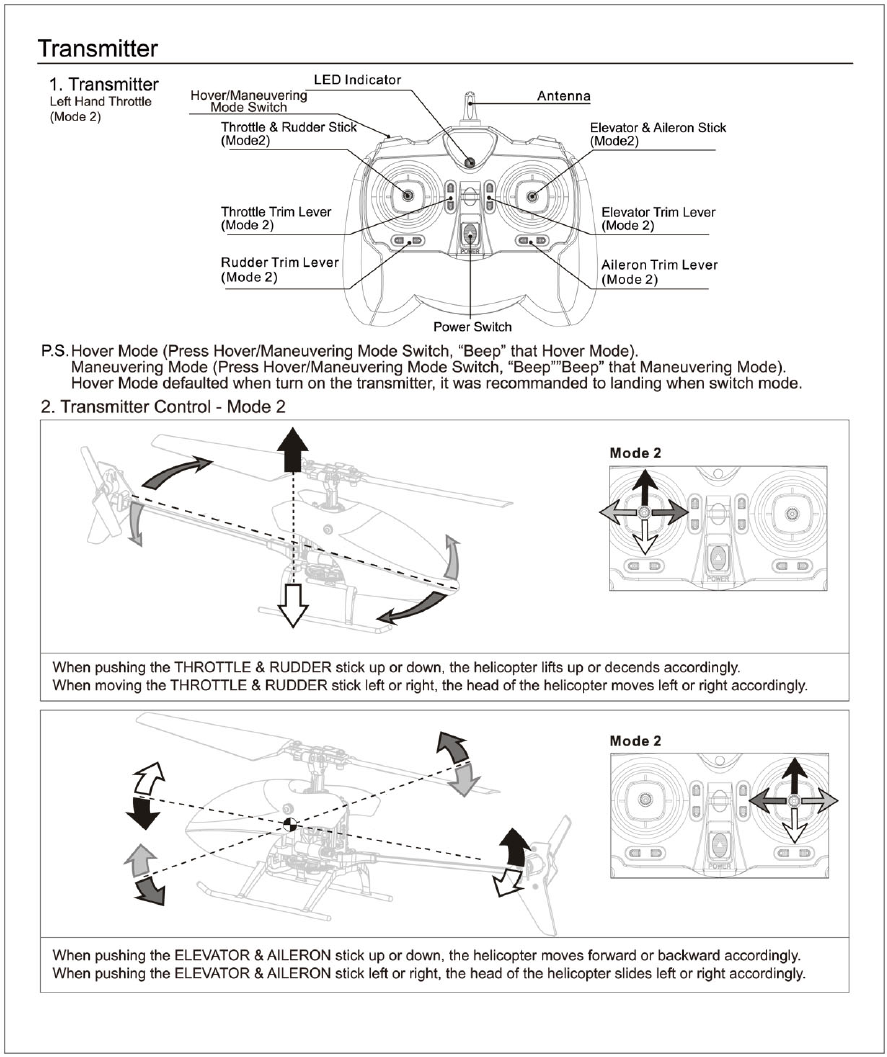 Transmitter

1. Transmitter
Left Hand Throttle
(Mode 2)

LED Indicator
Hover/Maneuvering Mode Switch
Antenna
Throttle & Rudder Stick (Mode2)
Elevator & Aileron Stick (Mode2)
Throttle Trim Lever (Mode 2)
Elevator Trim Lever (Mode 2)
Rudder Trim Lever (Mode 2)
Aileron Trim Lever (Mode 2)
POWER
Power Switch

P.S. Hover Mode (Press Hover/Maneuvering Mode Switch, "Beep" that Hover Mode).
Maneuvering Mode (Press Hover/Maneuvering Mode Switch, "Beep""Beep" that Maneuvering Mode).
Hover Mode defaulted when turn on the transmitter, it was recommanded to landing when switch mode.

2. Transmitter Control - Mode 2

Mode 2
POWER

When pushing the THROTTLE & RUDDER stick up or down, the helicopter lifts up or decends accordingly.
When moving the THROTTLE & RUDDER stick left or right, the head of the helicopter moves left or right accordingly.

Mode 2
POWER

When pushing the ELEVATOR & AILERON stick up or down, the helicopter moves forward or backward accordingly.
When pushing the ELEVATOR & AILERON stick left or right, the head of the helicopter slides left or right accordingly.